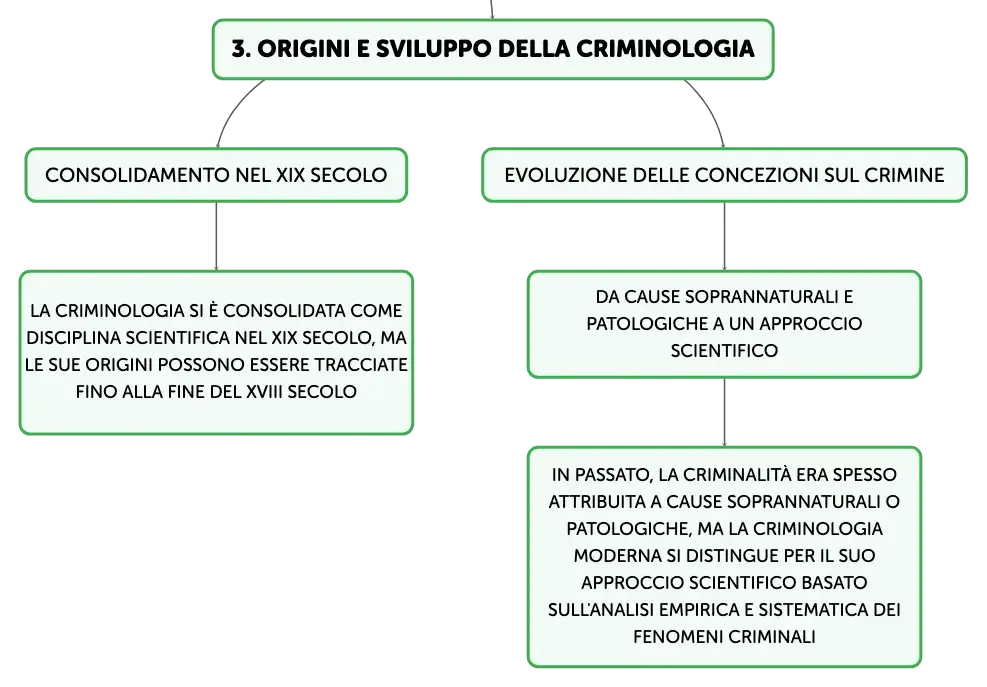 3. ORIGINI E SVILUPPO DELLA CRIMINOLOGIA

CONSOLIDAMENTO NEL XIX SECOLO

LA CRIMINOLOGIA SI È CONSOLIDATA COME DISCIPLINA SCIENTIFICA NEL XIX SECOLO, MA LE SUE ORIGINI POSSONO ESSERE TRACCIATE FINO ALLA FINE DEL XVIII SECOLO

EVOLUZIONE DELLE CONCEZIONI SUL CRIMINE

DA CAUSE SOPRANNATURALI E PATOLOGICHE A UN APPROCCIO SCIENTIFICO

IN PASSATO, LA CRIMINALITÀ ERA SPESSO ATTRIBUITA A CAUSE SOPRANNATURALI O PATOLOGICHE, MA LA CRIMINOLOGIA MODERNA SI DISTINGUE PER IL SUO APPROCCIO SCIENTIFICO BASATO SULL'ANALISI EMPIRICA E SISTEMATICA DEI FENOMENI CRIMINALI